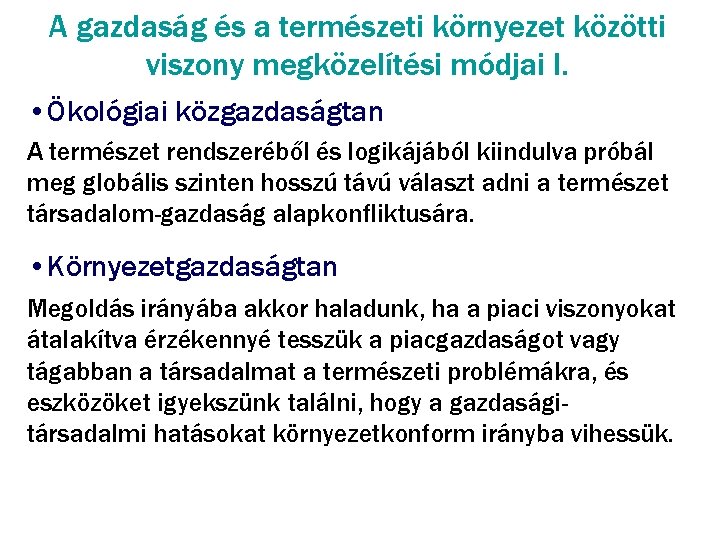 A gazdaság és a természeti környezet közötti viszony megközelítési módjai I.

• Ökológiai közgazdaságtan

A természet rendszeréből és logikájából kiindulva próbál meg globális szinten hosszú távú választ adni a természet társadalom-gazdaság alapkonfliktusára.

• Környezetgazdaságtan

Megoldás irányába akkor haladunk, ha a piaci viszonyokat átalakítva érzékennyé tesszük a piacgazdaságot vagy tágabban a társadalmat a természeti problémákra, és eszközöket igyekszünk találni, hogy a gazdasági-társadalmi hatásokat környezetkonform irányba vihessük.